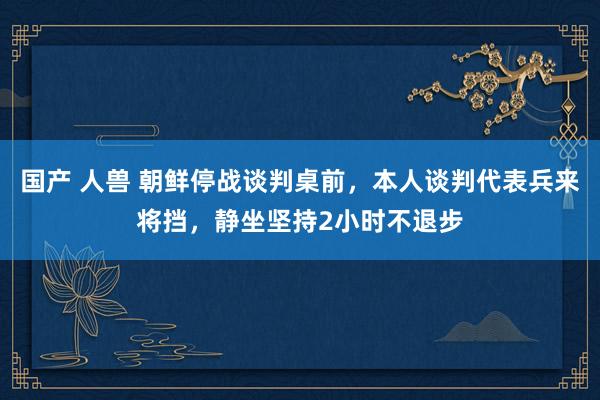 国产 人兽 朝鲜停战谈判桌前，本人谈判代表兵来将挡，静坐坚持2小时不退步